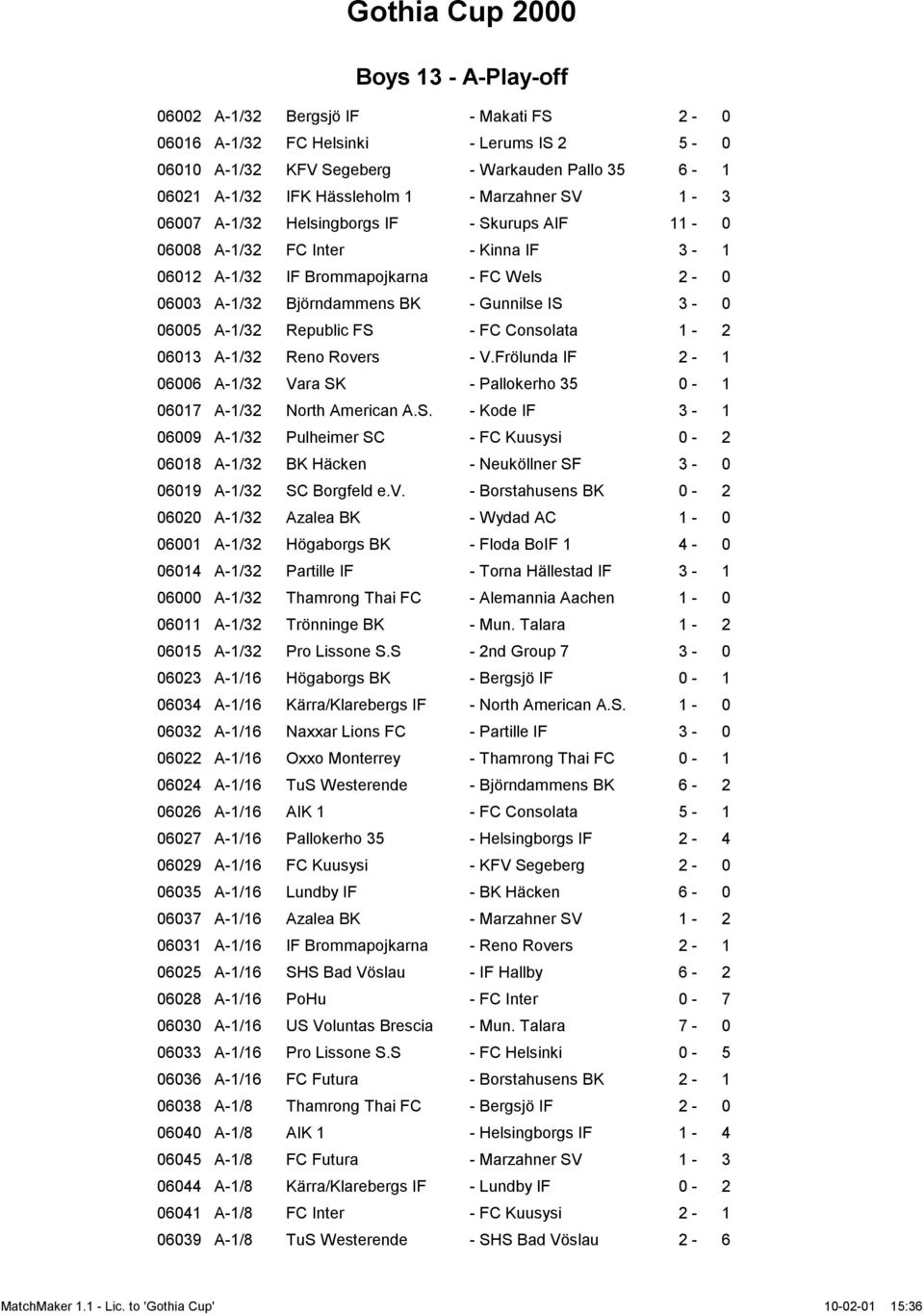 Gothia Cup 2000

Boys 13 - A-Play-off

| | | | | |
|---|---|---|---|---|
| 06002 | A-1/32 | Bergsjö IF | - Makati FS | 2 - 0 |
| 06016 | A-1/32 | FC Helsinki | - Lerums IS 2 | 5 - 0 |
| 06010 | A-1/32 | KFV Segeberg | - Warkauden Pallo 35 | 6 - 1 |
| 06021 | A-1/32 | IFK Hässleholm 1 | - Marzahner SV | 1 - 3 |
| 06007 | A-1/32 | Helsingborgs IF | - Skurups AIF | 11 - 0 |
| 06008 | A-1/32 | FC Inter | - Kinna IF | 3 - 1 |
| 06012 | A-1/32 | IF Brommapojkarna | - FC Wels | 2 - 0 |
| 06003 | A-1/32 | Björndammens BK | - Gunnilse IS | 3 - 0 |
| 06005 | A-1/32 | Republic FS | - FC Consolata | 1 - 2 |
| 06013 | A-1/32 | Reno Rovers | - V.Frölunda IF | 2 - 1 |
| 06006 | A-1/32 | Vara SK | - Pallokerho 35 | 0 - 1 |
| 06017 | A-1/32 | North American A.S. | - Kode IF | 3 - 1 |
| 06009 | A-1/32 | Pulheimer SC | - FC Kuusysi | 0 - 2 |
| 06018 | A-1/32 | BK Häcken | - Neuköllner SF | 3 - 0 |
| 06019 | A-1/32 | SC Borgfeld e.V. | - Borstahusens BK | 0 - 2 |
| 06020 | A-1/32 | Azalea BK | - Wydad AC | 1 - 0 |
| 06001 | A-1/32 | Högaborgs BK | - Floda BoIF 1 | 4 - 0 |
| 06014 | A-1/32 | Partille IF | - Torna Hällestad IF | 3 - 1 |
| 06000 | A-1/32 | Thamrong Thai FC | - Alemannia Aachen | 1 - 0 |
| 06011 | A-1/32 | Trönninge BK | - Mun. Talara | 1 - 2 |
| 06015 | A-1/32 | Pro Lissone S.S | - 2nd Group 7 | 3 - 0 |
| 06023 | A-1/16 | Högaborgs BK | - Bergsjö IF | 0 - 1 |
| 06034 | A-1/16 | Kärra/Klarebergs IF | - North American A.S. | 1 - 0 |
| 06032 | A-1/16 | Naxxar Lions FC | - Partille IF | 3 - 0 |
| 06022 | A-1/16 | Oxxo Monterrey | - Thamrong Thai FC | 0 - 1 |
| 06024 | A-1/16 | TuS Westerende | - Björndammens BK | 6 - 2 |
| 06026 | A-1/16 | AIK 1 | - FC Consolata | 5 - 1 |
| 06027 | A-1/16 | Pallokerho 35 | - Helsingborgs IF | 2 - 4 |
| 06029 | A-1/16 | FC Kuusysi | - KFV Segeberg | 2 - 0 |
| 06035 | A-1/16 | Lundby IF | - BK Häcken | 6 - 0 |
| 06037 | A-1/16 | Azalea BK | - Marzahner SV | 1 - 2 |
| 06031 | A-1/16 | IF Brommapojkarna | - Reno Rovers | 2 - 1 |
| 06025 | A-1/16 | SHS Bad Vöslau | - IF Hallby | 6 - 2 |
| 06028 | A-1/16 | PoHu | - FC Inter | 0 - 7 |
| 06030 | A-1/16 | US Voluntas Brescia | - Mun. Talara | 7 - 0 |
| 06033 | A-1/16 | Pro Lissone S.S | - FC Helsinki | 0 - 5 |
| 06036 | A-1/16 | FC Futura | - Borstahusens BK | 2 - 1 |
| 06038 | A-1/8 | Thamrong Thai FC | - Bergsjö IF | 2 - 0 |
| 06040 | A-1/8 | AIK 1 | - Helsingborgs IF | 1 - 4 |
| 06045 | A-1/8 | FC Futura | - Marzahner SV | 1 - 3 |
| 06044 | A-1/8 | Kärra/Klarebergs IF | - Lundby IF | 0 - 2 |
| 06041 | A-1/8 | FC Inter | - FC Kuusysi | 2 - 1 |
| 06039 | A-1/8 | TuS Westerende | - SHS Bad Vöslau | 2 - 6 |

MatchMaker 1.1 - Lic. to 'Gothia Cup' 10-02-01 15:36